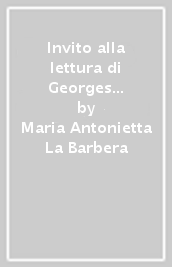 Invito alla lettura di Georges...
by
Maria Antonietta La Barbera